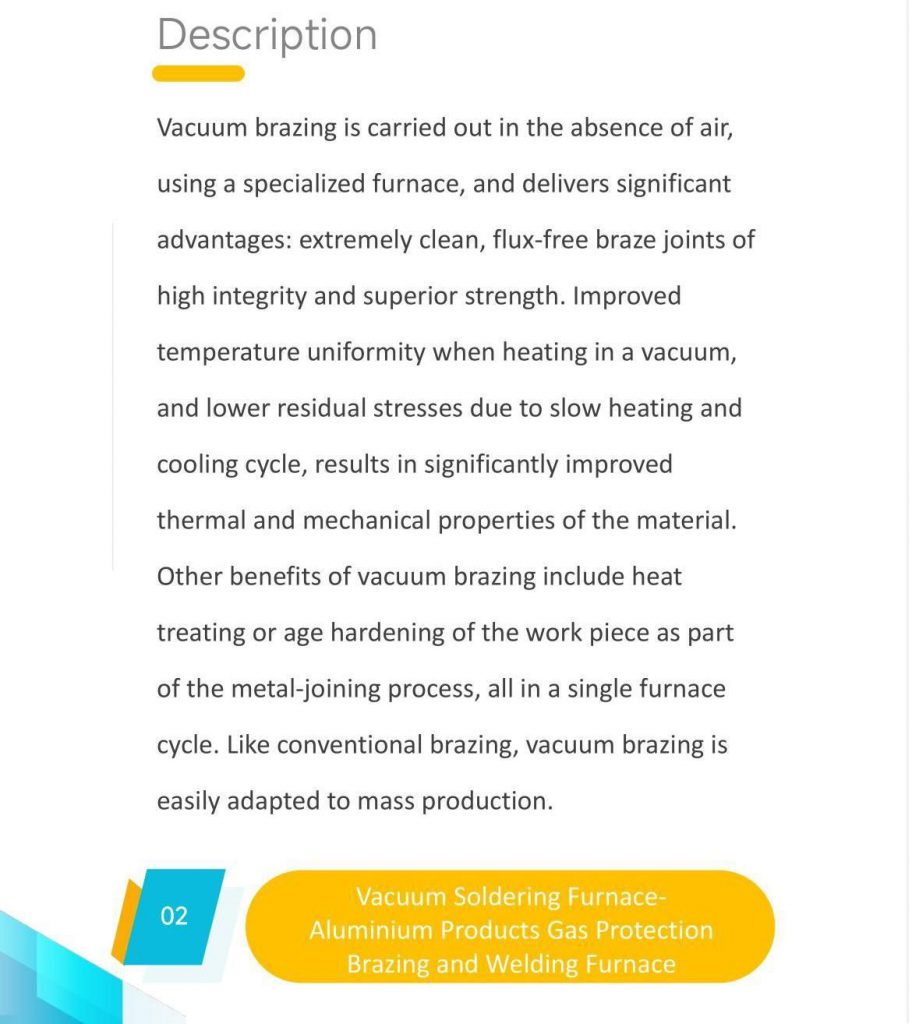 Description

Vacuum brazing is carried out in the absence of air, using a specialized furnace, and delivers significant advantages: extremely clean, flux-free braze joints of high integrity and superior strength. Improved temperature uniformity when heating in a vacuum, and lower residual stresses due to slow heating and cooling cycle, results in significantly improved thermal and mechanical properties of the material. Other benefits of vacuum brazing include heat treating or age hardening of the work piece as part of the metal-joining process, all in a single furnace cycle. Like conventional brazing, vacuum brazing is easily adapted to mass production.

02

Vacuum Soldering Furnace-Aluminium Products Gas Protection Brazing and Welding Furnace